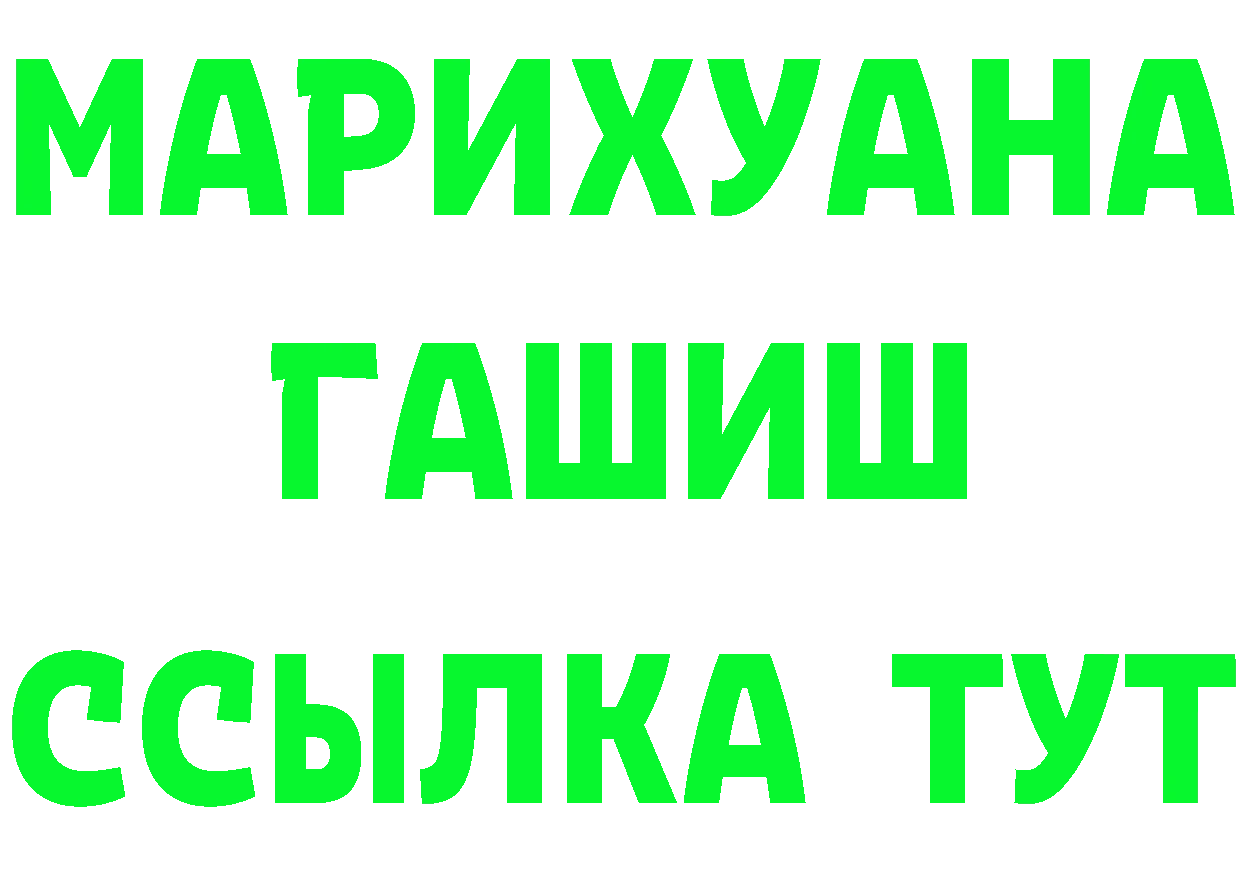 МАРИХУАНА
ГАШИШ
ССЫЛКА ТУТ